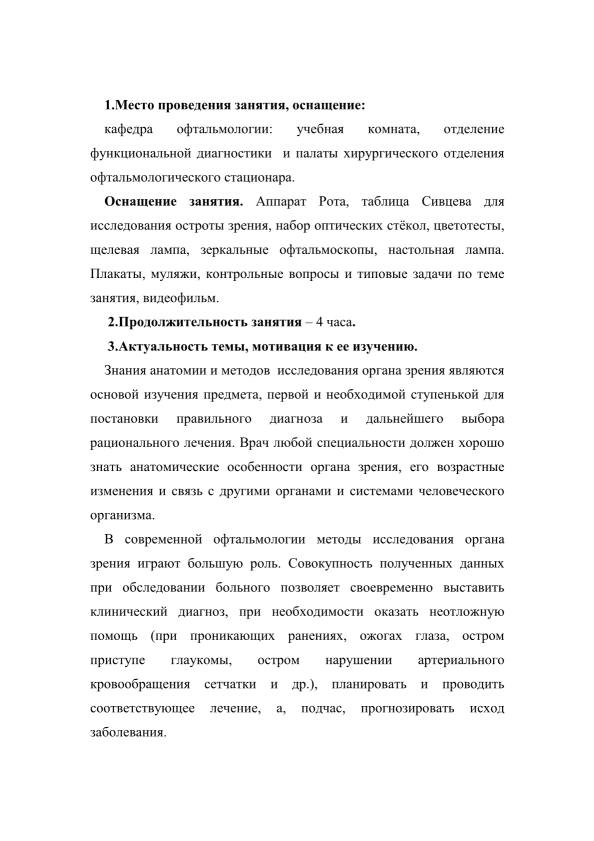 1.Место проведения занятия, оснащение:

кафедра офтальмологии: учебная комната, отделение функциональной диагностики и палаты хирургического отделения офтальмологического стационара.

Оснащение занятия. Аппарат Рота, таблица Сивцева для исследования остроты зрения, набор оптических стёкол, цветотесты, щелевая лампа, зеркальные офтальмоскопы, настольная лампа. Плакаты, муляжи, контрольные вопросы и типовые задачи по теме занятия, видеофильм.

2.Продолжительность занятия – 4 часа.

3.Актуальность темы, мотивация к ее изучению.

Знания анатомии и методов исследования органа зрения являются основой изучения предмета, первой и необходимой ступенькой для постановки правильного диагноза и дальнейшего выбора рационального лечения. Врач любой специальности должен хорошо знать анатомические особенности органа зрения, его возрастные изменения и связь с другими органами и системами человеческого организма.

В современной офтальмологии методы исследования органа зрения играют большую роль. Совокупность полученных данных при обследовании больного позволяет своевременно выставить клинический диагноз, при необходимости оказать неотложную помощь (при проникающих ранениях, ожогах глаза, остром приступе глаукомы, остром нарушении артериального кровообращения сетчатки и др.), планировать и проводить соответствующее лечение, а, подчас, прогнозировать исход заболевания.